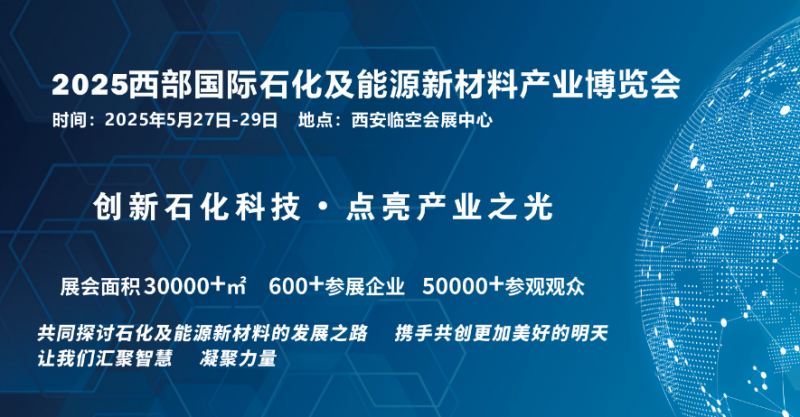 2025西部国际石化及能源新材料产业博览会

时间：2025年5月27日-29日　地点：西安临空会展中心

创新石化科技 · 点亮产业之光

展会面积30000+㎡　600+参展企业　50000+参观观众

共同探讨石化及能源新材料的发展之路　携手共创更加美好的明天
让我们汇聚智慧　凝聚力量